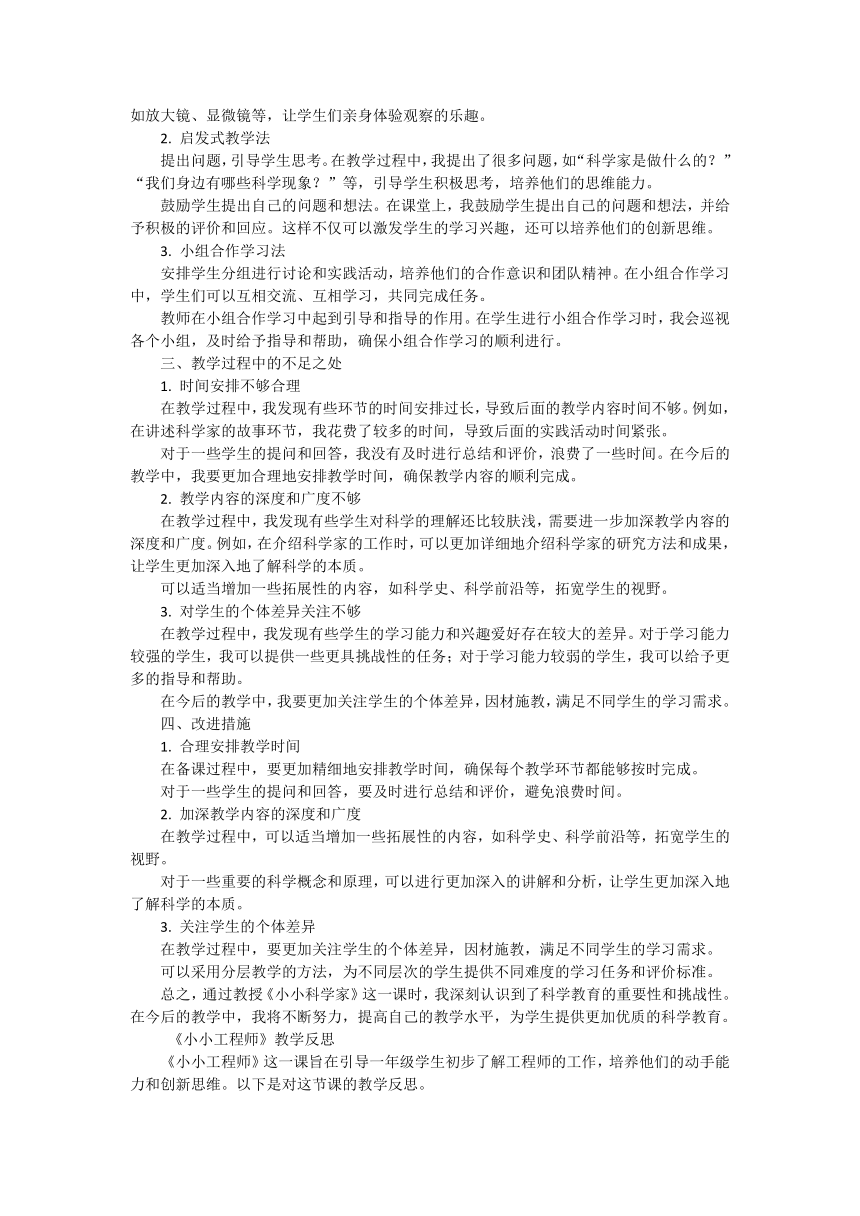 如放大镜、显微镜等，让学生们亲身体验观察的乐趣。

2. 启发式教学法

提出问题，引导学生思考。在教学过程中，我提出了很多问题，如“科学家是做什么的？”“我们身边有哪些科学现象？”等，引导学生积极思考，培养他们的思维能力。

鼓励学生提出自己的问题和想法。在课堂上，我鼓励学生提出自己的问题和想法，并给予积极的评价和回应。这样不仅可以激发学生的学习兴趣，还可以培养他们的创新思维。

3. 小组合作学习法

安排学生分组进行讨论和实践活动，培养他们的合作意识和团队精神。在小组合作学习中，学生们可以互相交流、互相学习，共同完成任务。

教师在小组合作学习中起到引导和指导的作用。在学生进行小组合作学习时，我会巡视各个小组，及时给予指导和帮助，确保小组合作学习的顺利进行。

三、教学过程中的不足之处

1. 时间安排不够合理

在教学过程中，我发现有些环节的时间安排过长，导致后面的教学内容时间不够。例如，在讲述科学家的故事环节，我花费了较多的时间，导致后面的实践活动时间紧张。

对于一些学生的提问和回答，我没有及时进行总结和评价，浪费了一些时间。在今后的教学中，我要更加合理地安排教学时间，确保教学内容的顺利完成。

2. 教学内容的深度和广度不够

在教学过程中，我发现有些学生对科学的理解还比较肤浅，需要进一步加深教学内容的深度和广度。例如，在介绍科学家的工作时，可以更加详细地介绍科学家的研究方法和成果，让学生更加深入地了解科学的本质。

可以适当增加一些拓展性的内容，如科学史、科学前沿等，拓宽学生的视野。

3. 对学生的个体差异关注不够

在教学过程中，我发现有些学生的学习能力和兴趣爱好存在较大的差异。对于学习能力较强的学生，我可以提供一些更具挑战性的任务；对于学习能力较弱的学生，我可以给予更多的指导和帮助。

在今后的教学中，我要更加关注学生的个体差异，因材施教，满足不同学生的学习需求。

四、改进措施

1. 合理安排教学时间

在备课过程中，要更加精细地安排教学时间，确保每个教学环节都能够按时完成。

对于一些学生的提问和回答，要及时进行总结和评价，避免浪费时间。

2. 加深教学内容的深度和广度

在教学过程中，可以适当增加一些拓展性的内容，如科学史、科学前沿等，拓宽学生的视野。

对于一些重要的科学概念和原理，可以进行更加深入的讲解和分析，让学生更加深入地了解科学的本质。

3. 关注学生的个体差异

在教学过程中，要更加关注学生的个体差异，因材施教，满足不同学生的学习需求。

可以采用分层教学的方法，为不同层次的学生提供不同难度的学习任务和评价标准。

总之，通过教授《小小科学家》这一课时，我深刻认识到了科学教育的重要性和挑战性。在今后的教学中，我将不断努力，提高自己的教学水平，为学生提供更加优质的科学教育。

《小小工程师》教学反思

《小小工程师》这一课旨在引导一年级学生初步了解工程师的工作，培养他们的动手能力和创新思维。以下是对这节课的教学反思。